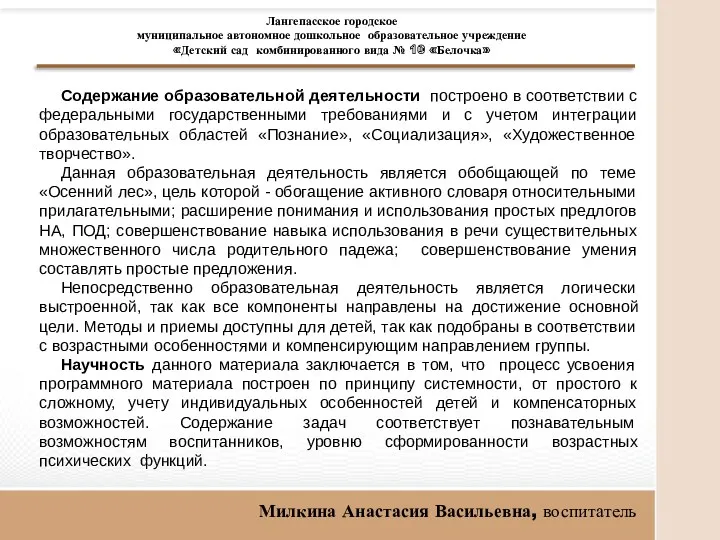 Лангепасское городское
муниципальное автономное дошкольное образовательное учреждение
«Детский сад комбинированного вида № 10 «Белочка»

Содержание образовательной деятельности построено в соответствии с федеральными государственными требованиями и с учетом интеграции образовательных областей «Познание», «Социализация», «Художественное творчество».

Данная образовательная деятельность является обобщающей по теме «Осенний лес», цель которой - обогащение активного словаря относительными прилагательными; расширение понимания и использования простых предлогов НА, ПОД; совершенствование навыка использования в речи существительных множественного числа родительного падежа; совершенствование умения составлять простые предложения.

Непосредственно образовательная деятельность является логически выстроенной, так как все компоненты направлены на достижение основной цели. Методы и приемы доступны для детей, так как подобраны в соответствии с возрастными особенностями и компенсирующим направлением группы.

Научность данного материала заключается в том, что процесс усвоения программного материала построен по принципу системности, от простого к сложному, учету индивидуальных особенностей детей и компенсаторных возможностей. Содержание задач соответствует познавательным возможностям воспитанников, уровню сформированности возрастных психических функций.

Милкина Анастасия Васильевна, воспитатель